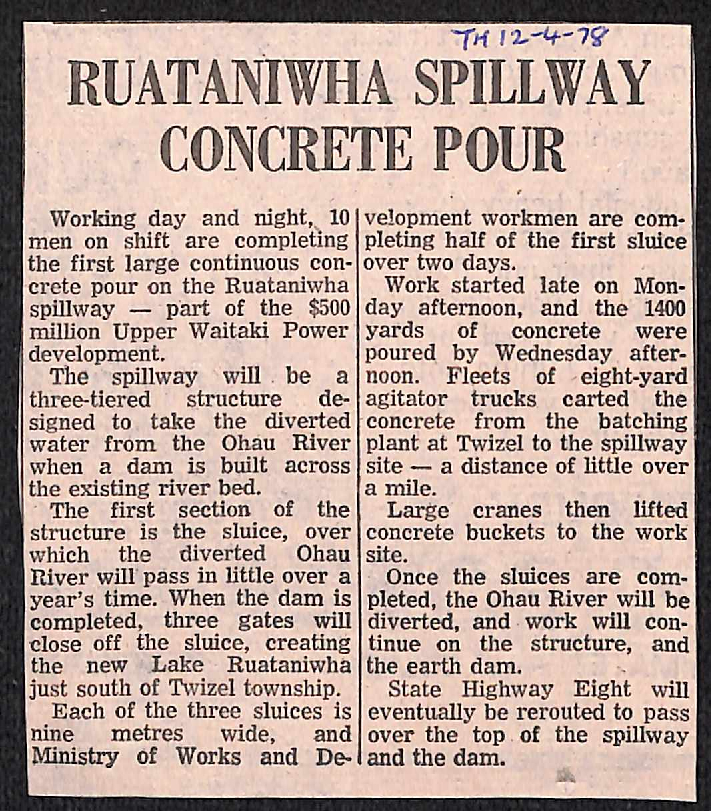 TH 12-4-78

RUATANIWHA SPILLWAY CONCRETE POUR

Working day and night, 10 men on shift are completing the first large continuous concrete pour on the Ruataniwha spillway — part of the $500 million Upper Waitaki Power development.

The spillway will be a three-tiered structure designed to take the diverted water from the Ohau River when a dam is built across the existing river bed.

The first section of the structure is the sluice, over which the diverted Ohau River will pass in little over a year's time. When the dam is completed, three gates will close off the sluice, creating the new Lake Ruataniwha just south of Twizel township.

Each of the three sluices is nine metres wide, and Ministry of Works and Development workmen are completing half of the first sluice over two days.

Work started late on Monday afternoon, and the 1400 yards of concrete were poured by Wednesday afternoon. Fleets of eight-yard agitator trucks carted the concrete from the batching plant at Twizel to the spillway site — a distance of little over a mile.

Large cranes then lifted concrete buckets to the work site.

Once the sluices are completed, the Ohau River will be diverted, and work will continue on the structure, and the earth dam.

State Highway Eight will eventually be rerouted to pass over the top of the spillway and the dam.